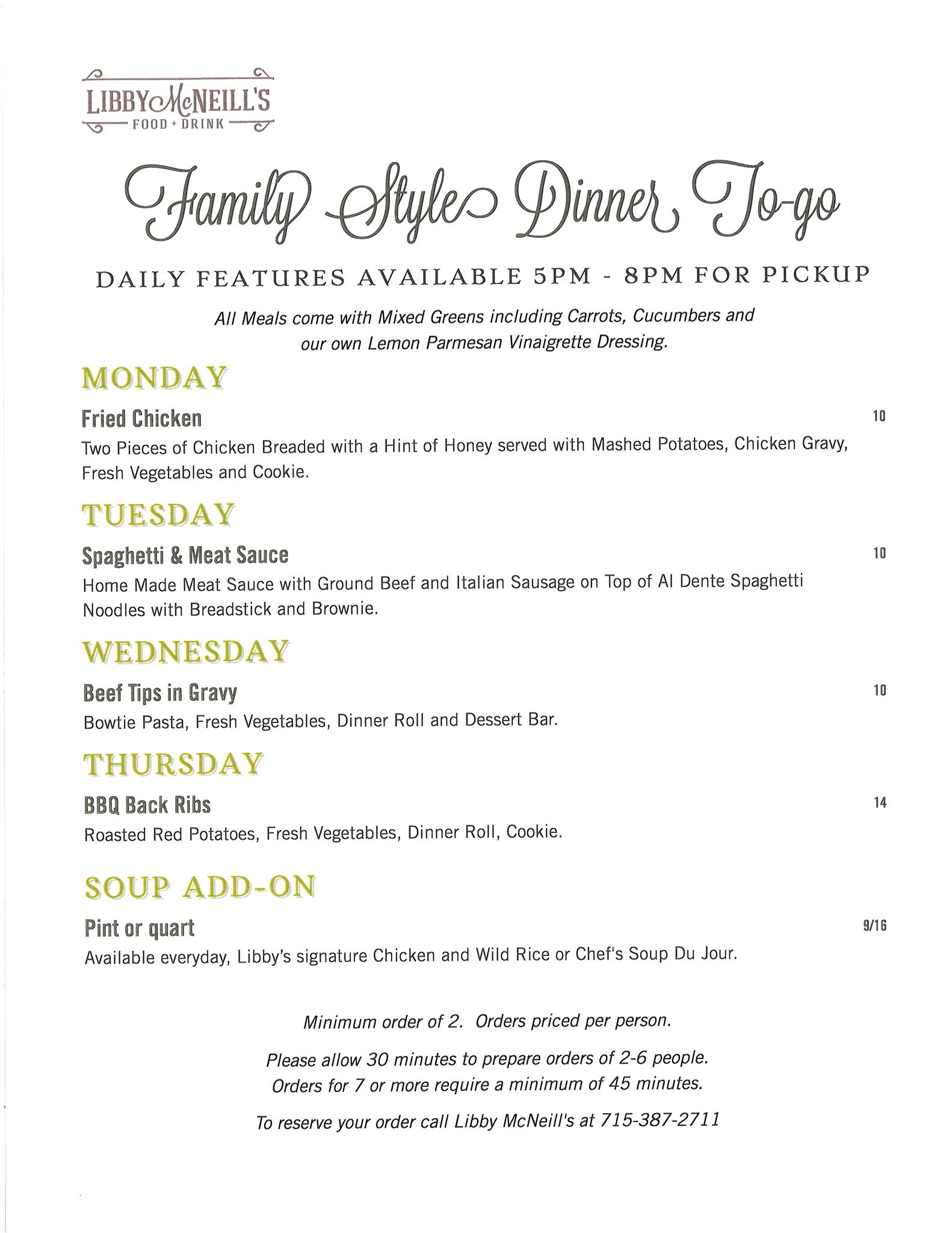 LIBBY McNEILL'S
FOOD + DRINK

Family Style Dinner To-go

DAILY FEATURES AVAILABLE 5PM - 8PM FOR PICKUP

All Meals come with Mixed Greens including Carrots, Cucumbers and our own Lemon Parmesan Vinaigrette Dressing.

MONDAY

Fried Chicken 10
Two Pieces of Chicken Breaded with a Hint of Honey served with Mashed Potatoes, Chicken Gravy, Fresh Vegetables and Cookie.

TUESDAY

Spaghetti & Meat Sauce 10
Home Made Meat Sauce with Ground Beef and Italian Sausage on Top of Al Dente Spaghetti Noodles with Breadstick and Brownie.

WEDNESDAY

Beef Tips in Gravy 10
Bowtie Pasta, Fresh Vegetables, Dinner Roll and Dessert Bar.

THURSDAY

BBQ Back Ribs 14
Roasted Red Potatoes, Fresh Vegetables, Dinner Roll, Cookie.

SOUP ADD-ON

Pint or quart 9/16
Available everyday, Libby's signature Chicken and Wild Rice or Chef's Soup Du Jour.

Minimum order of 2. Orders priced per person.

Please allow 30 minutes to prepare orders of 2-6 people.
Orders for 7 or more require a minimum of 45 minutes.

To reserve your order call Libby McNeill's at 715-387-2711